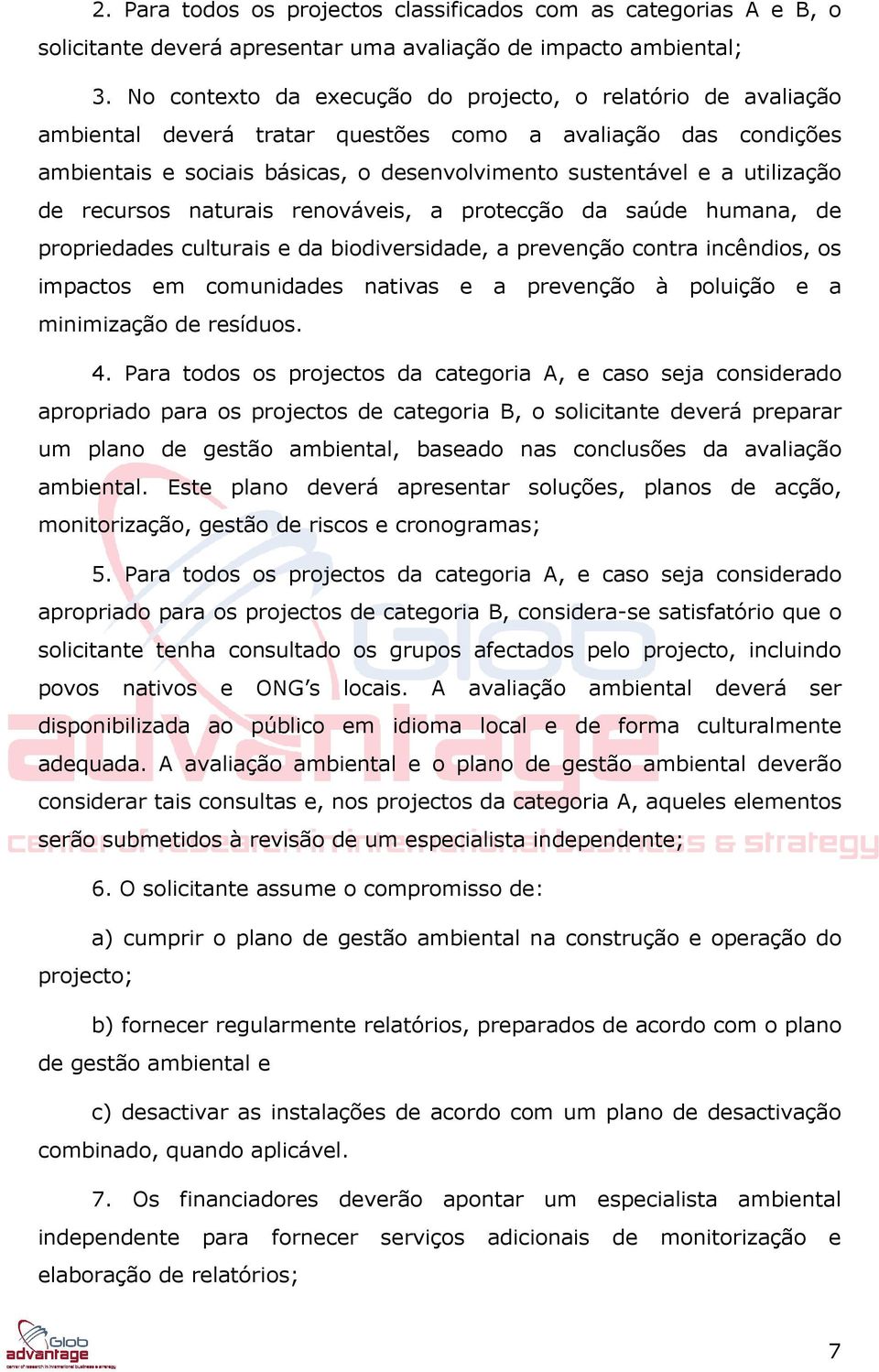 2. Para todos os projectos classificados com as categorias A e B, o solicitante deverá apresentar uma avaliação de impacto ambiental;

3. No contexto da execução do projecto, o relatório de avaliação ambiental deverá tratar questões como a avaliação das condições ambientais e sociais básicas, o desenvolvimento sustentável e a utilização de recursos naturais renováveis, a protecção da saúde humana, de propriedades culturais e da biodiversidade, a prevenção contra incêndios, os impactos em comunidades nativas e a prevenção à poluição e a minimização de resíduos.

4. Para todos os projectos da categoria A, e caso seja considerado apropriado para os projectos de categoria B, o solicitante deverá preparar um plano de gestão ambiental, baseado nas conclusões da avaliação ambiental. Este plano deverá apresentar soluções, planos de acção, monitorização, gestão de riscos e cronogramas;

5. Para todos os projectos da categoria A, e caso seja considerado apropriado para os projectos de categoria B, considera-se satisfatório que o solicitante tenha consultado os grupos afectados pelo projecto, incluindo povos nativos e ONG's locais. A avaliação ambiental deverá ser disponibilizada ao público em idioma local e de forma culturalmente adequada. A avaliação ambiental e o plano de gestão ambiental deverão considerar tais consultas e, nos projectos da categoria A, aqueles elementos serão submetidos à revisão de um especialista independente;

6. O solicitante assume o compromisso de:

a) cumprir o plano de gestão ambiental na construção e operação do projecto;

b) fornecer regularmente relatórios, preparados de acordo com o plano de gestão ambiental e

c) desactivar as instalações de acordo com um plano de desactivação combinado, quando aplicável.

7. Os financiadores deverão apontar um especialista ambiental independente para fornecer serviços adicionais de monitorização e elaboração de relatórios;

Glob advantage
center of research in international business & strategy

7